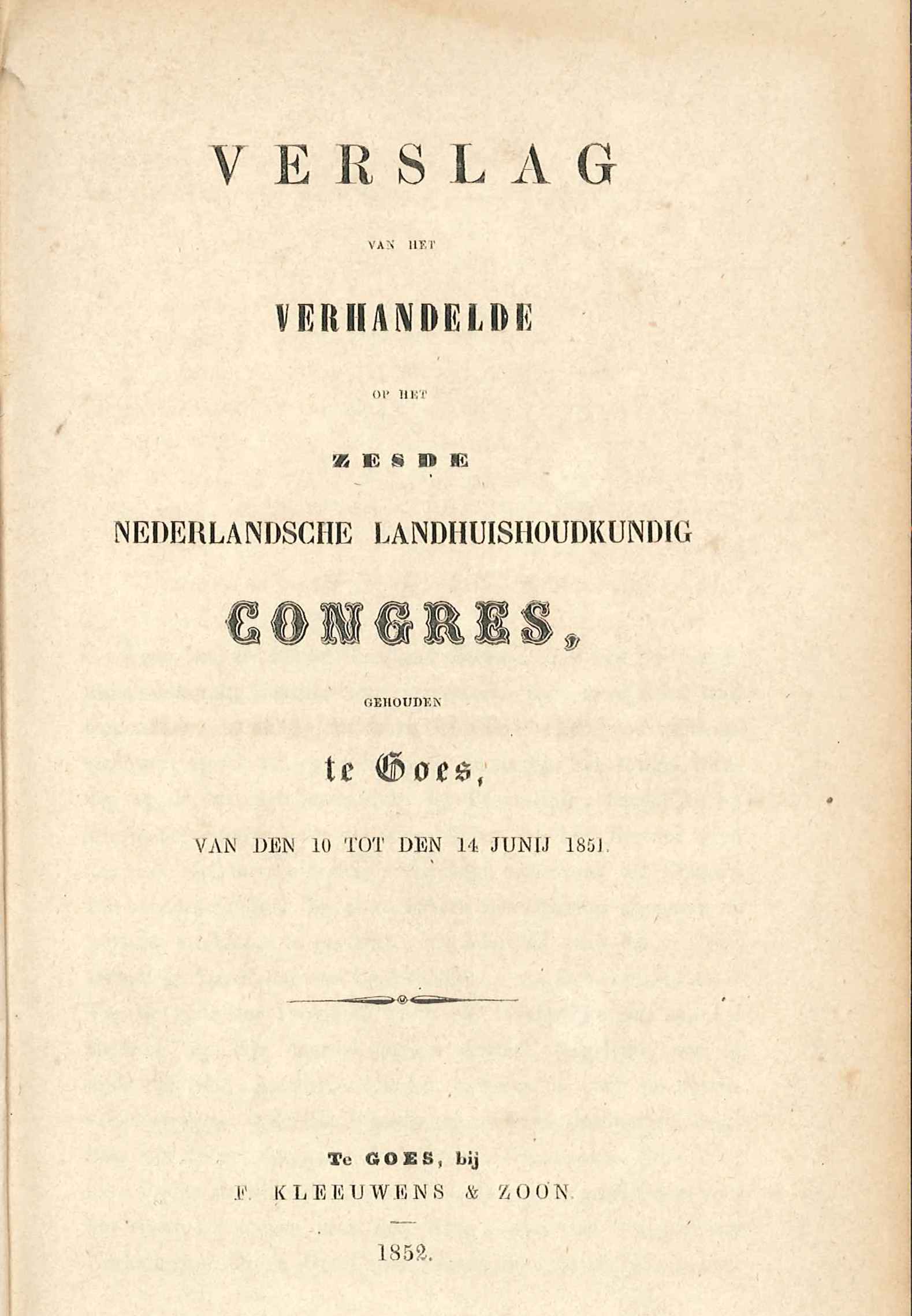 VERSLAG

VAN HET

VERHANDELDE

OP HET

ZESDE

NEDERLANDSCHE LANDHUISHOUDKUNDIG

CONGRES,

GEHOUDEN

te Goes,

VAN DEN 10 TOT DEN 14 JUNIJ 1851.

Te GOES, bij
F. KLEEUWENS & ZOON.

1852.